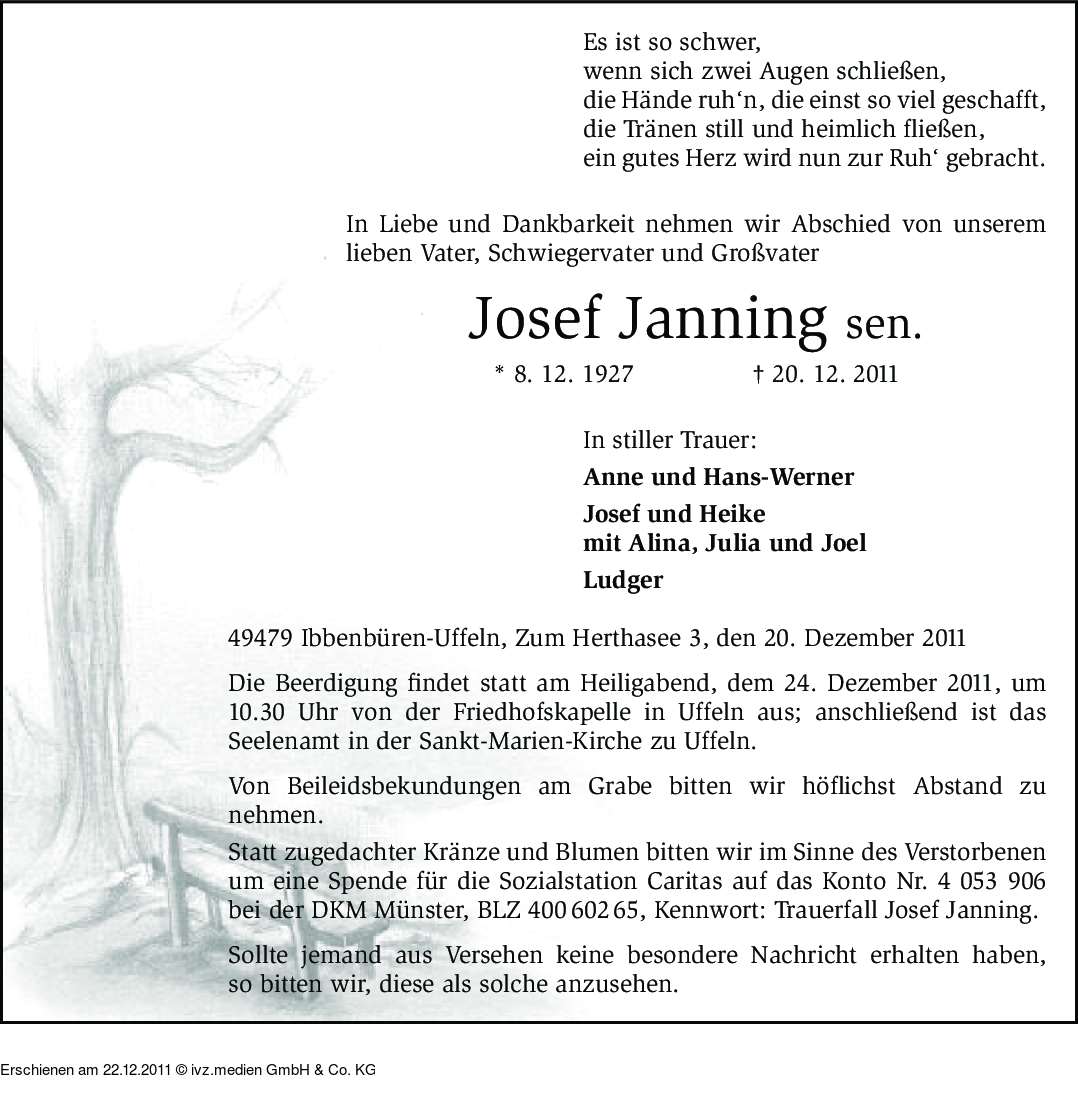 Es ist so schwer,
wenn sich zwei Augen schließen,
die Hände ruh‘n, die einst so viel geschafft,
die Tränen still und heimlich fließen,
ein gutes Herz wird nun zur Ruh‘ gebracht.

In Liebe und Dankbarkeit nehmen wir Abschied von unserem lieben Vater, Schwiegervater und Großvater

Josef Janning sen.

* 8. 12. 1927 † 20. 12. 2011

In stiller Trauer:

Anne und Hans-Werner

Josef und Heike
mit Alina, Julia und Joel

Ludger

49479 Ibbenbüren-Uffeln, Zum Herthasee 3, den 20. Dezember 2011

Die Beerdigung findet statt am Heiligabend, dem 24. Dezember 2011, um 10.30 Uhr von der Friedhofskapelle in Uffeln aus; anschließend ist das Seelenamt in der Sankt-Marien-Kirche zu Uffeln.

Von Beileidsbekundungen am Grabe bitten wir höflichst Abstand zu nehmen.
Statt zugedachter Kränze und Blumen bitten wir im Sinne des Verstorbenen um eine Spende für die Sozialstation Caritas auf das Konto Nr. 4 053 906 bei der DKM Münster, BLZ 400 602 65, Kennwort: Trauerfall Josef Janning.

Sollte jemand aus Versehen keine besondere Nachricht erhalten haben, so bitten wir, diese als solche anzusehen.

Erschienen am 22.12.2011 © ivz.medien GmbH & Co. KG